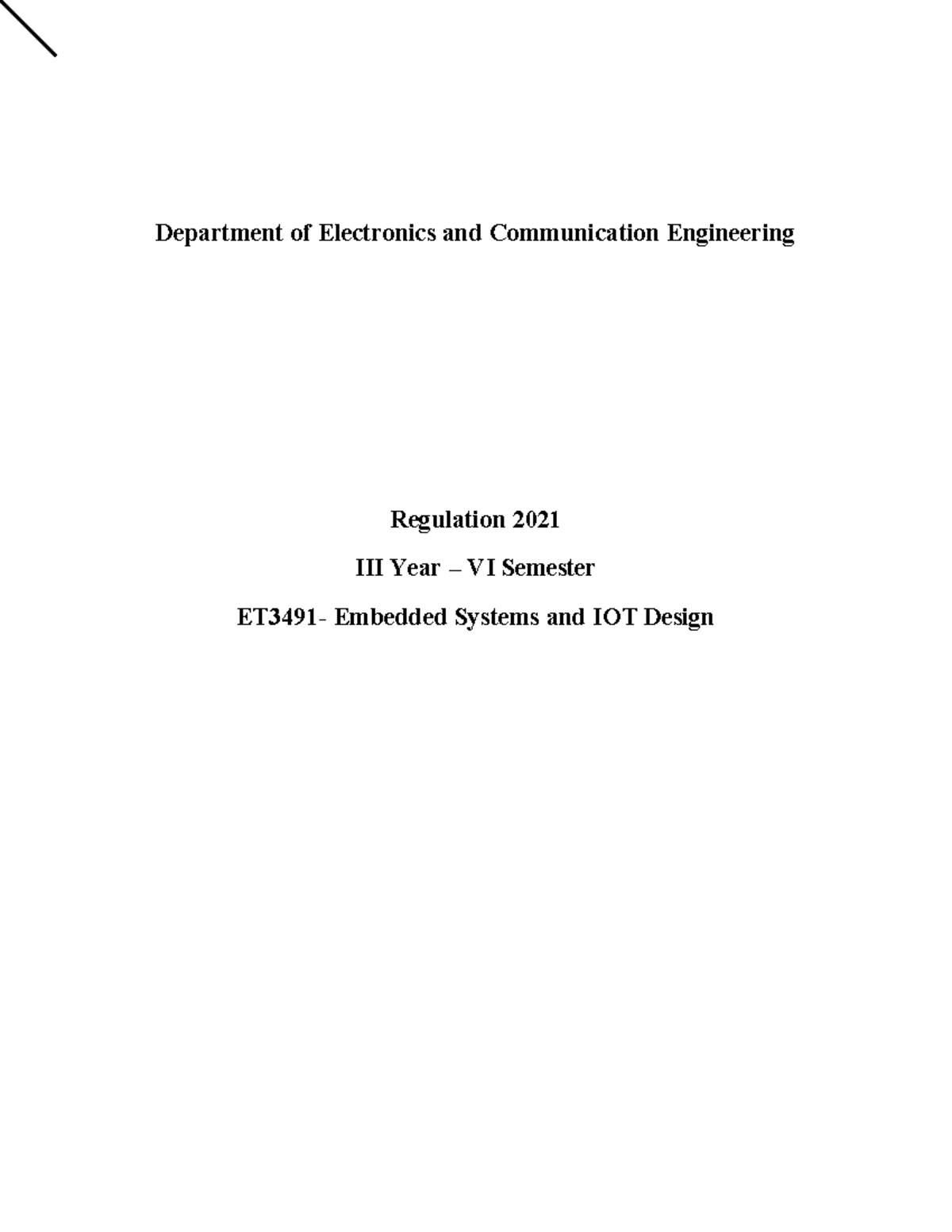 Department of Electronics and Communication Engineering

Regulation 2021

III Year – VI Semester

ET3491- Embedded Systems and IOT Design